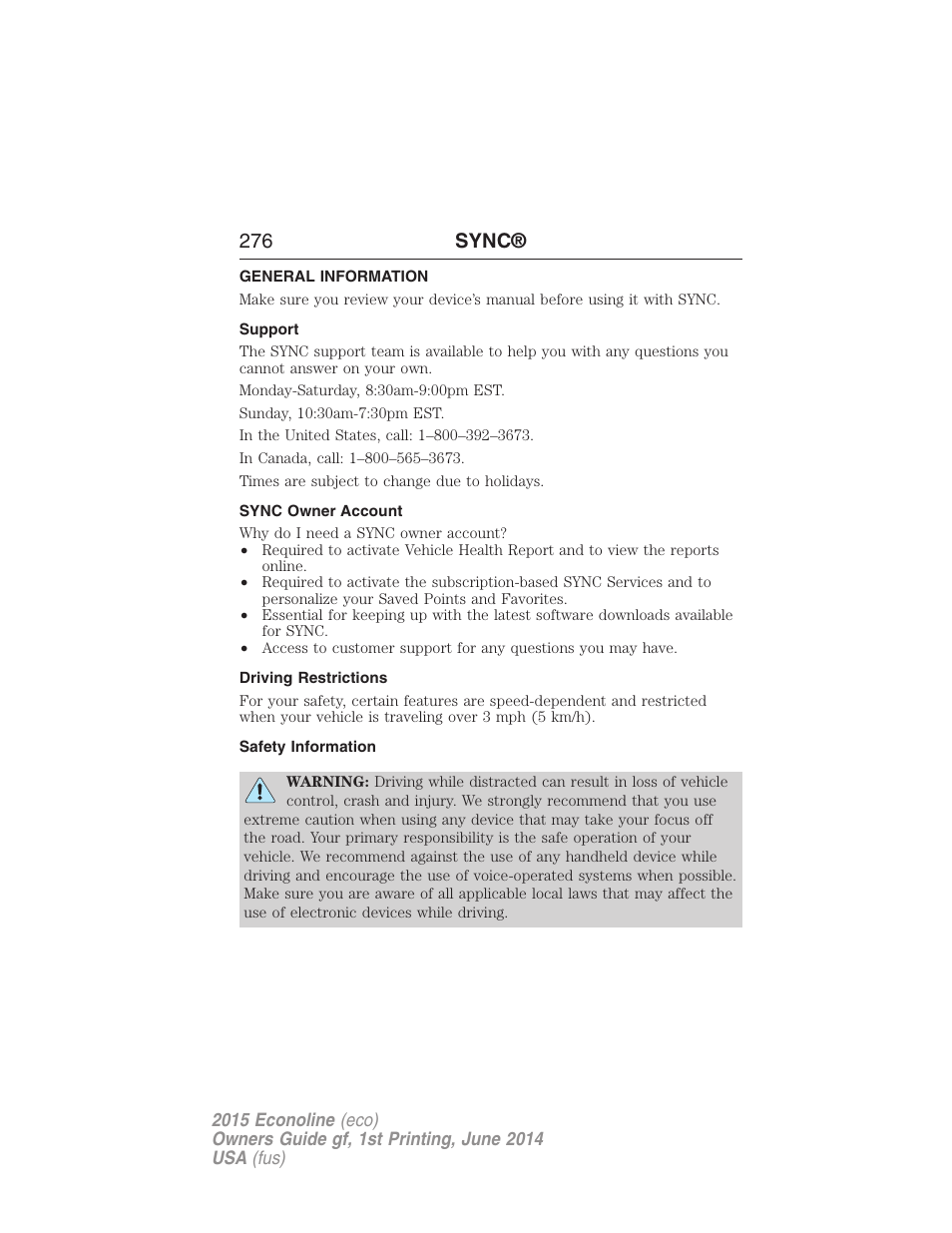 276 SYNC®

GENERAL INFORMATION

Make sure you review your device's manual before using it with SYNC.

Support

The SYNC support team is available to help you with any questions you cannot answer on your own.

Monday-Saturday, 8:30am-9:00pm EST.

Sunday, 10:30am-7:30pm EST.

In the United States, call: 1–800–392–3673.

In Canada, call: 1–800–565–3673.

Times are subject to change due to holidays.

SYNC Owner Account

Why do I need a SYNC owner account?
• Required to activate Vehicle Health Report and to view the reports online.
• Required to activate the subscription-based SYNC Services and to personalize your Saved Points and Favorites.
• Essential for keeping up with the latest software downloads available for SYNC.
• Access to customer support for any questions you may have.

Driving Restrictions

For your safety, certain features are speed-dependent and restricted when your vehicle is traveling over 3 mph (5 km/h).

Safety Information

WARNING: Driving while distracted can result in loss of vehicle control, crash and injury. We strongly recommend that you use extreme caution when using any device that may take your focus off the road. Your primary responsibility is the safe operation of your vehicle. We recommend against the use of any handheld device while driving and encourage the use of voice-operated systems when possible. Make sure you are aware of all applicable local laws that may affect the use of electronic devices while driving.

2015 Econoline (eco)
Owners Guide gf, 1st Printing, June 2014
USA (fus)